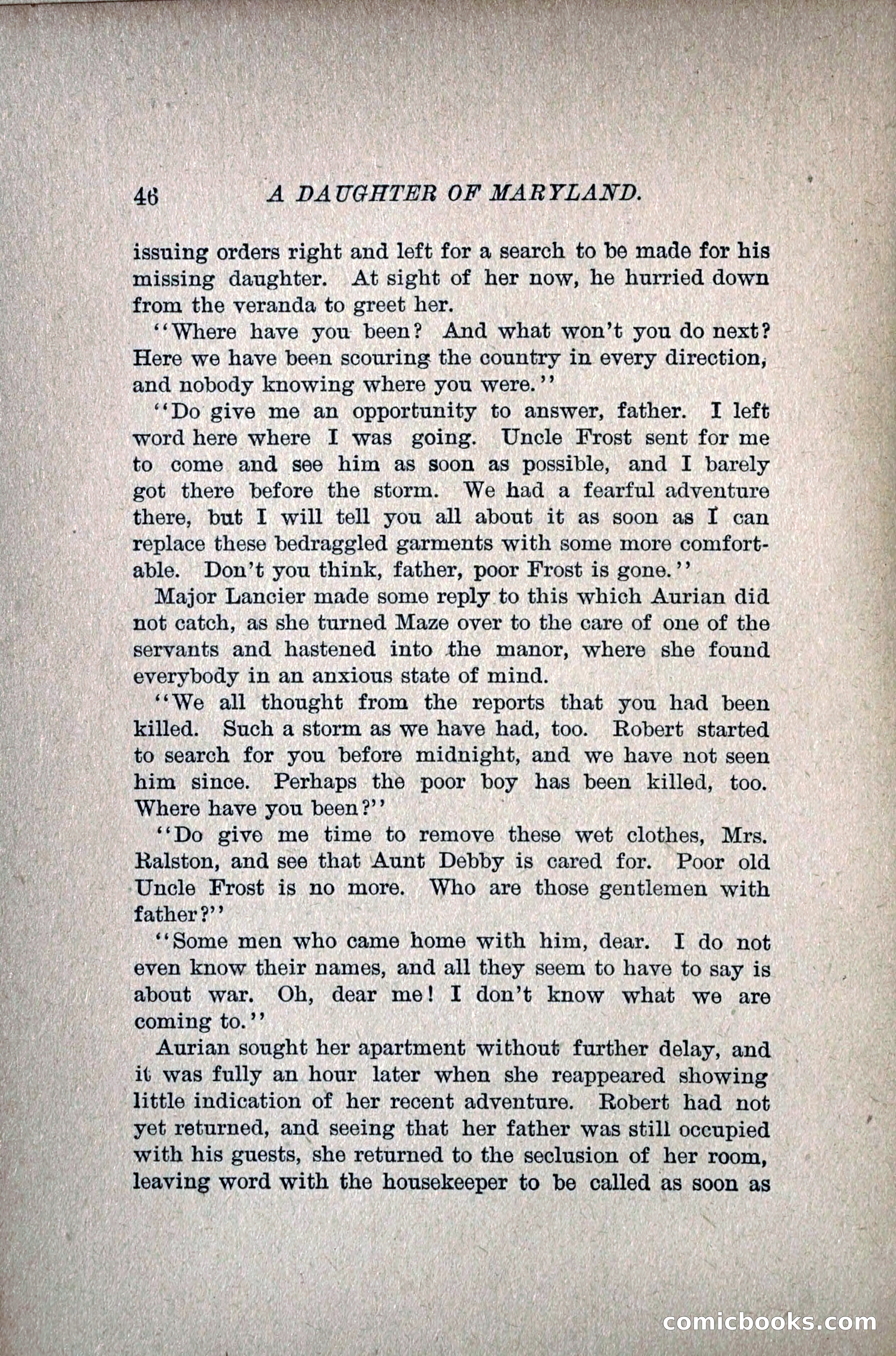 46 A DAUGHTER OF MARYLAND.

issuing orders right and left for a search to be made for his missing daughter. At sight of her now, he hurried down from the veranda to greet her.

"Where have you been? And what won't you do next? Here we have been scouring the country in every direction, and nobody knowing where you were."

"Do give me an opportunity to answer, father. I left word here where I was going. Uncle Frost sent for me to come and see him as soon as possible, and I barely got there before the storm. We had a fearful adventure there, but I will tell you all about it as soon as I can replace these bedraggled garments with some more comfortable. Don't you think, father, poor Frost is gone."

Major Lancier made some reply to this which Aurian did not catch, as she turned Maze over to the care of one of the servants and hastened into the manor, where she found everybody in an anxious state of mind.

"We all thought from the reports that you had been killed. Such a storm as we have had, too. Robert started to search for you before midnight, and we have not seen him since. Perhaps the poor boy has been killed, too. Where have you been?"

"Do give me time to remove these wet clothes, Mrs. Ralston, and see that Aunt Debby is cared for. Poor old Uncle Frost is no more. Who are those gentlemen with father?"

"Some men who came home with him, dear. I do not even know their names, and all they seem to have to say is about war. Oh, dear me! I don't know what we are coming to."

Aurian sought her apartment without further delay, and it was fully an hour later when she reappeared showing little indication of her recent adventure. Robert had not yet returned, and seeing that her father was still occupied with his guests, she returned to the seclusion of her room, leaving word with the housekeeper to be called as soon as

comicbooks.com